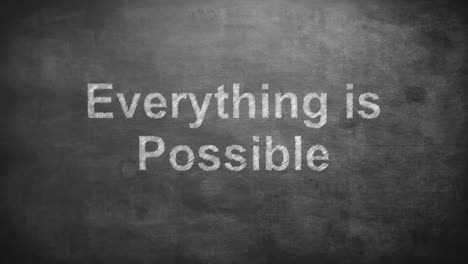 Everything is Possible